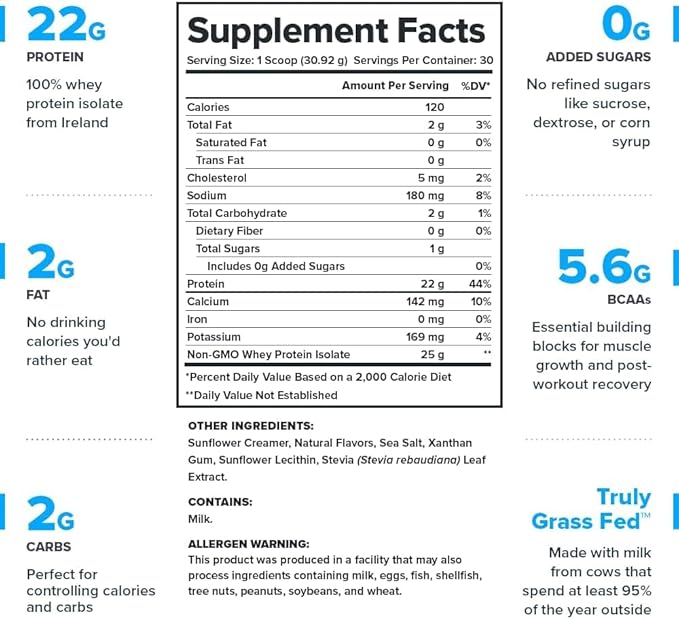 22G
PROTEIN

100% whey protein isolate from Ireland

2G
FAT

No drinking calories you'd rather eat

2G
CARBS

Perfect for controlling calories and carbs

Supplement Facts
Serving Size: 1 Scoop (30.92 g) Servings Per Container: 30

| | Amount Per Serving | %DV* |
|---|---|---|
| Calories | 120 | |
| Total Fat | 2 g | 3% |
| Saturated Fat | 0 g | 0% |
| Trans Fat | 0 g | |
| Cholesterol | 5 mg | 2% |
| Sodium | 180 mg | 8% |
| Total Carbohydrate | 2 g | 1% |
| Dietary Fiber | 0 g | 0% |
| Total Sugars | 1 g | |
| Includes 0g Added Sugars | | 0% |
| Protein | 22 g | 44% |
| Calcium | 142 mg | 10% |
| Iron | 0 mg | 0% |
| Potassium | 169 mg | 4% |
| Non-GMO Whey Protein Isolate | 25 g | ** |

*Percent Daily Value Based on a 2,000 Calorie Diet
**Daily Value Not Established

OTHER INGREDIENTS:
Sunflower Creamer, Natural Flavors, Sea Salt, Xanthan Gum, Sunflower Lecithin, Stevia (Stevia rebaudiana) Leaf Extract.

CONTAINS:
Milk.

ALLERGEN WARNING:
This product was produced in a facility that may also process ingredients containing milk, eggs, fish, shellfish, tree nuts, peanuts, soybeans, and wheat.

0G
ADDED SUGARS

No refined sugars like sucrose, dextrose, or corn syrup

5.6G
BCAAs

Essential building blocks for muscle growth and post-workout recovery

Truly Grass Fed™

Made with milk from cows that spend at least 95% of the year outside